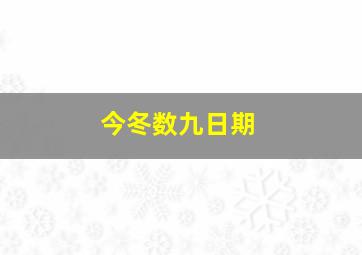 今冬数九日期